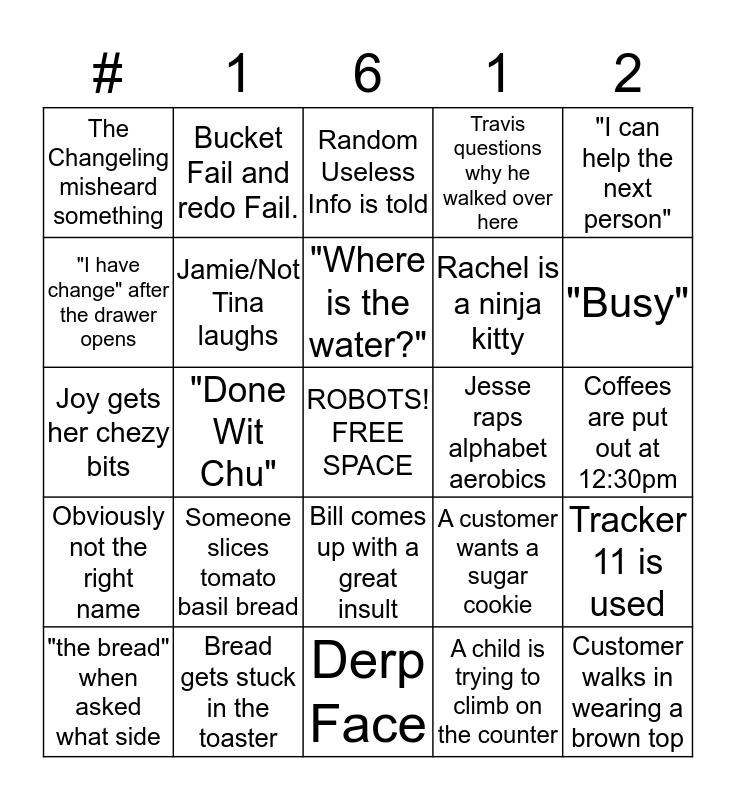 | # | 1 | 6 | 1 | 2 |
|---|---|---|---|---|
| The Changeling misheard something | Bucket Fail and redo Fail. | Random Useless Info is told | Travis questions why he walked over here | "I can help the next person" |
| "I have change" after the drawer opens | Jamie/Not Tina laughs | "Where is the water?" | Rachel is a ninja kitty | "Busy" |
| Joy gets her chezy bits | "Done Wit Chu" | ROBOTS! FREE SPACE | Jesse raps alphabet aerobics | Coffees are put out at 12:30pm |
| Obviously not the right name | Someone slices tomato basil bread | Bill comes up with a great insult | A customer wants a sugar cookie | Tracker 11 is used |
| "the bread" when asked what side | Bread gets stuck in the toaster | Derp Face | A child is trying to climb on the counter | Customer walks in wearing a brown top |